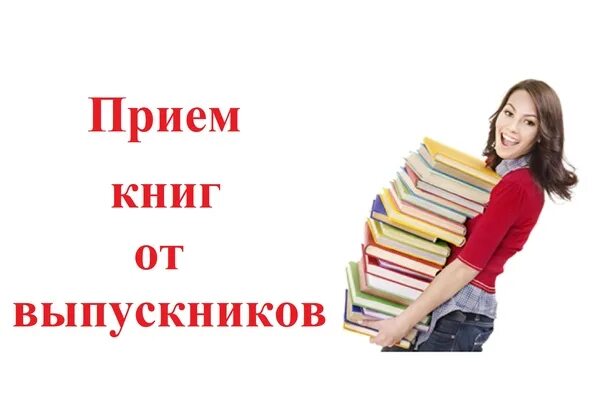 Прием
книг
от
выпускников